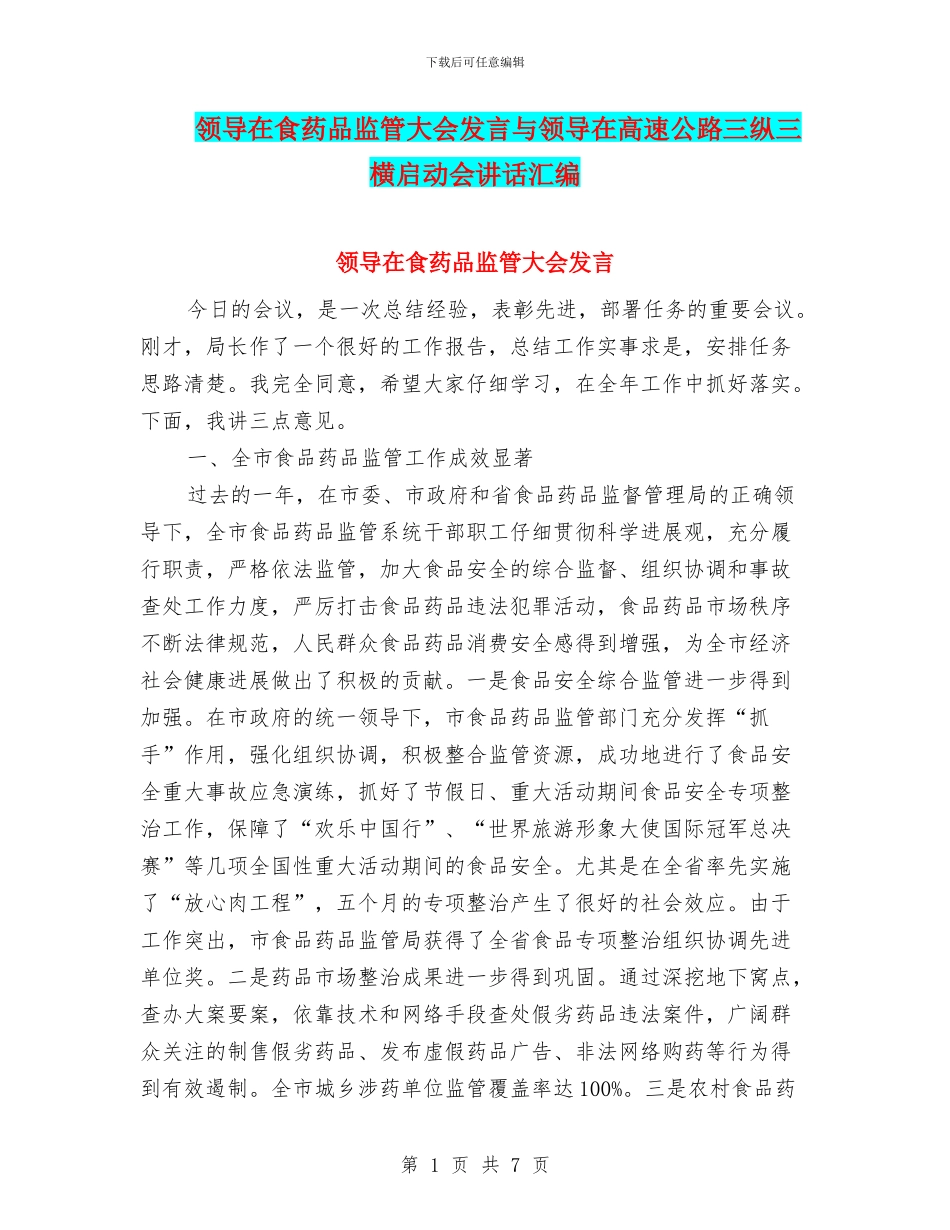 下载后可任意编辑

领导在食药品监管大会发言与领导在高速公路三纵三横启动会讲话汇编

领导在食药品监管大会发言

今日的会议，是一次总结经验，表彰先进，部署任务的重要会议。刚才，局长作了一个很好的工作报告，总结工作实事求是，安排任务思路清楚。我完全同意，希望大家仔细学习，在全年工作中抓好落实。下面，我讲三点意见。

一、全市食品药品监管工作成效显著

过去的一年，在市委、市政府和省食品药品监督管理局的正确领导下，全市食品药品监管系统干部职工仔细贯彻科学进展观，充分履行职责，严格依法监管，加大食品安全的综合监督、组织协调和事故查处工作力度，严厉打击食品药品违法犯罪活动，食品药品市场秩序不断法律规范，人民群众食品药品消费安全感得到增强，为全市经济社会健康进展做出了积极的贡献。一是食品安全综合监管进一步得到加强。在市政府的统一领导下，市食品药品监管部门充分发挥“抓手”作用，强化组织协调，积极整合监管资源，成功地进行了食品安全重大事故应急演练，抓好了节假日、重大活动期间食品安全专项整治工作，保障了“欢乐中国行”、“世界旅游形象大使国际冠军总决赛”等几项全国性重大活动期间的食品安全。尤其是在全省率先实施了“放心肉工程”，五个月的专项整治产生了很好的社会效应。由于工作突出，市食品药品监管局获得了全省食品专项整治组织协调先进单位奖。二是药品市场整治成果进一步得到巩固。通过深挖地下窝点，查办大案要案，依靠技术和网络手段查处假劣药品违法案件，广阔群众关注的制售假劣药品、发布虚假药品广告、非法网络购药等行为得到有效遏制。全市城乡涉药单位监管覆盖率达100%。三是农村食品药

第 1 页 共 7 页